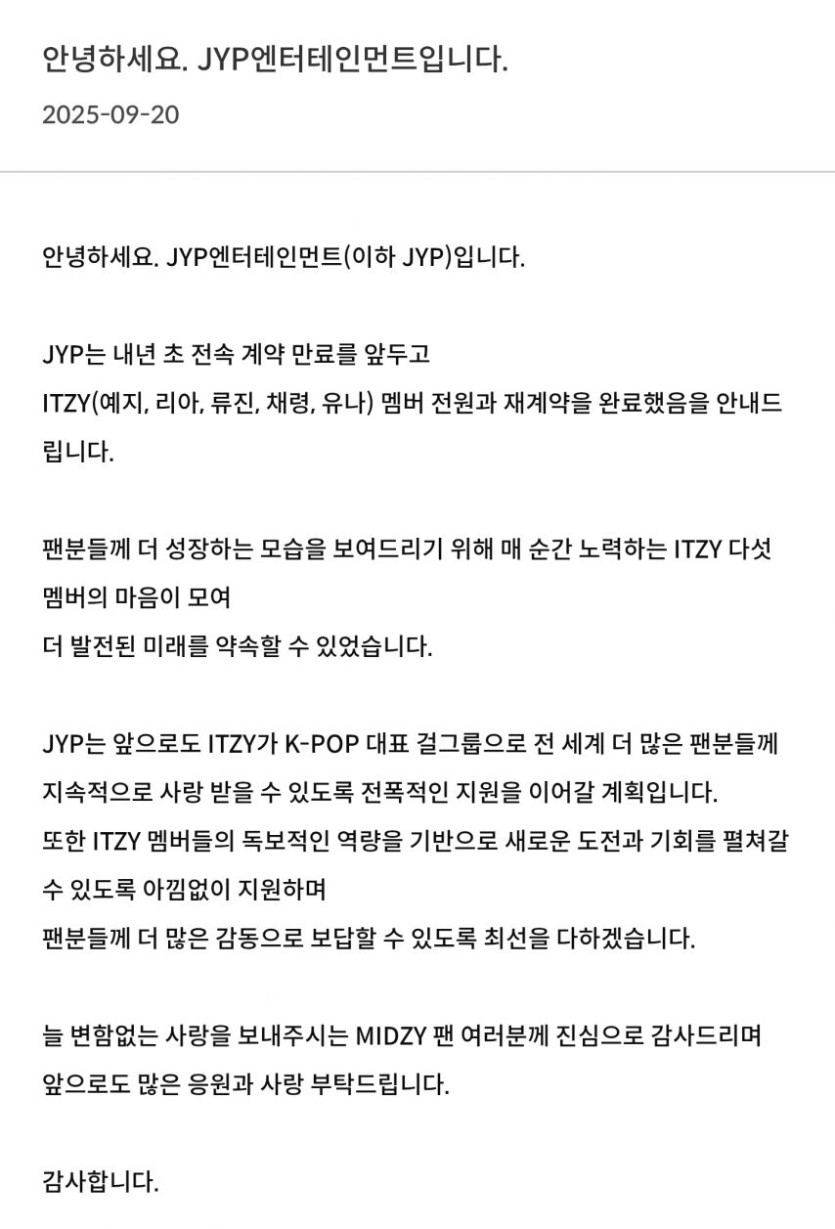 안녕하세요. JYP엔터테인먼트입니다.

2025-09-20

안녕하세요. JYP엔터테인먼트(이하 JYP)입니다.

JYP는 내년 초 전속 계약 만료를 앞두고
ITZY(예지, 리아, 류진, 채령, 유나) 멤버 전원과 재계약을 완료했음을 안내드립니다.

팬분들께 더 성장하는 모습을 보여드리기 위해 매 순간 노력하는 ITZY 다섯 멤버의 마음이 모여
더 발전된 미래를 약속할 수 있었습니다.

JYP는 앞으로도 ITZY가 K-POP 대표 걸그룹으로 전 세계 더 많은 팬분들께 지속적으로 사랑 받을 수 있도록 전폭적인 지원을 이어갈 계획입니다.
또한 ITZY 멤버들의 독보적인 역량을 기반으로 새로운 도전과 기회를 펼쳐갈 수 있도록 아낌없이 지원하며
팬분들께 더 많은 감동으로 보답할 수 있도록 최선을 다하겠습니다.

늘 변함없는 사랑을 보내주시는 MIDZY 팬 여러분께 진심으로 감사드리며
앞으로도 많은 응원과 사랑 부탁드립니다.

감사합니다.